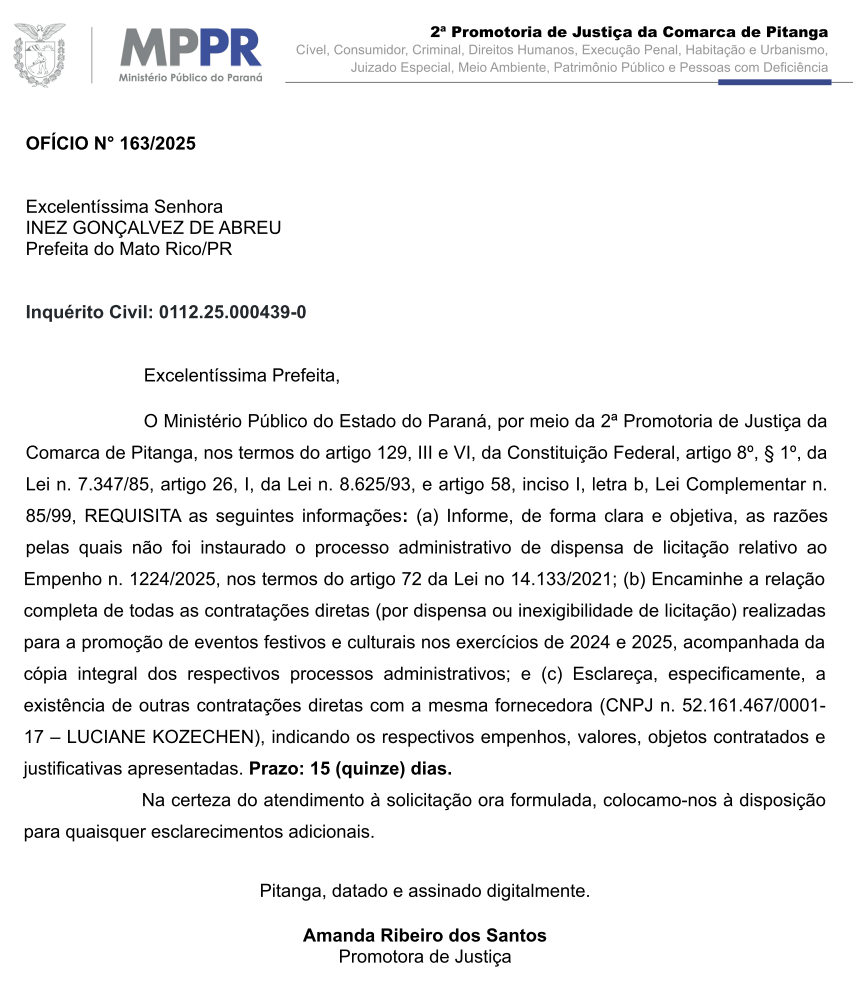 MPPR
Ministério Público do Paraná

2ª Promotoria de Justiça da Comarca de Pitanga
Cível, Consumidor, Criminal, Direitos Humanos, Execução Penal, Habitação e Urbanismo, Juizado Especial, Meio Ambiente, Patrimônio Público e Pessoas com Deficiência

OFÍCIO N° 163/2025

Excelentíssima Senhora
INEZ GONÇALVEZ DE ABREU
Prefeita do Mato Rico/PR

Inquérito Civil: 0112.25.000439-0

Excelentíssima Prefeita,

O Ministério Público do Estado do Paraná, por meio da 2ª Promotoria de Justiça da Comarca de Pitanga, nos termos do artigo 129, III e VI, da Constituição Federal, artigo 8º, § 1º, da Lei n. 7.347/85, artigo 26, I, da Lei n. 8.625/93, e artigo 58, inciso I, letra b, Lei Complementar n. 85/99, REQUISITA as seguintes informações: (a) Informe, de forma clara e objetiva, as razões pelas quais não foi instaurado o processo administrativo de dispensa de licitação relativo ao Empenho n. 1224/2025, nos termos do artigo 72 da Lei no 14.133/2021; (b) Encaminhe a relação completa de todas as contratações diretas (por dispensa ou inexigibilidade de licitação) realizadas para a promoção de eventos festivos e culturais nos exercícios de 2024 e 2025, acompanhada da cópia integral dos respectivos processos administrativos; e (c) Esclareça, especificamente, a existência de outras contratações diretas com a mesma fornecedora (CNPJ n. 52.161.467/0001-17 – LUCIANE KOZECHEN), indicando os respectivos empenhos, valores, objetos contratados e justificativas apresentadas. Prazo: 15 (quinze) dias.

Na certeza do atendimento à solicitação ora formulada, colocamo-nos à disposição para quaisquer esclarecimentos adicionais.

Pitanga, datado e assinado digitalmente.

Amanda Ribeiro dos Santos
Promotora de Justiça